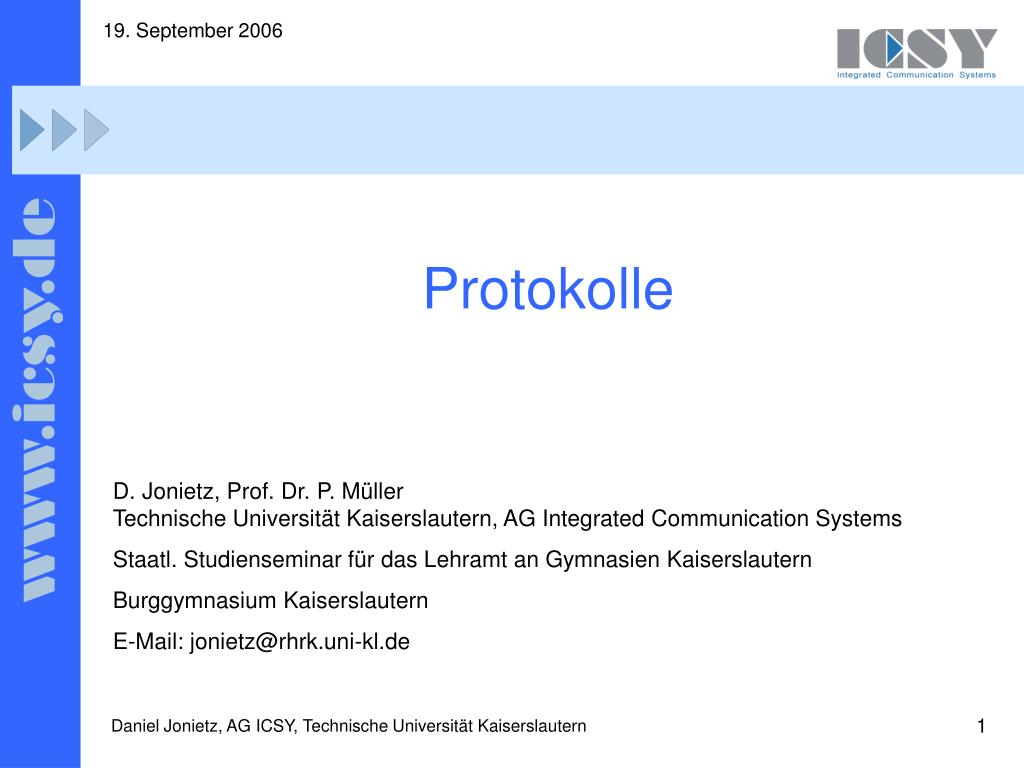 19. September 2006

ICSY
Integrated Communication Systems

www.icsy.de

Protokolle

D. Jonietz, Prof. Dr. P. Müller
Technische Universität Kaiserslautern, AG Integrated Communication Systems

Staatl. Studienseminar für das Lehramt an Gymnasien Kaiserslautern

Burggymnasium Kaiserslautern

E-Mail: jonietz@rhrk.uni-kl.de

Daniel Jonietz, AG ICSY, Technische Universität Kaiserslautern

1